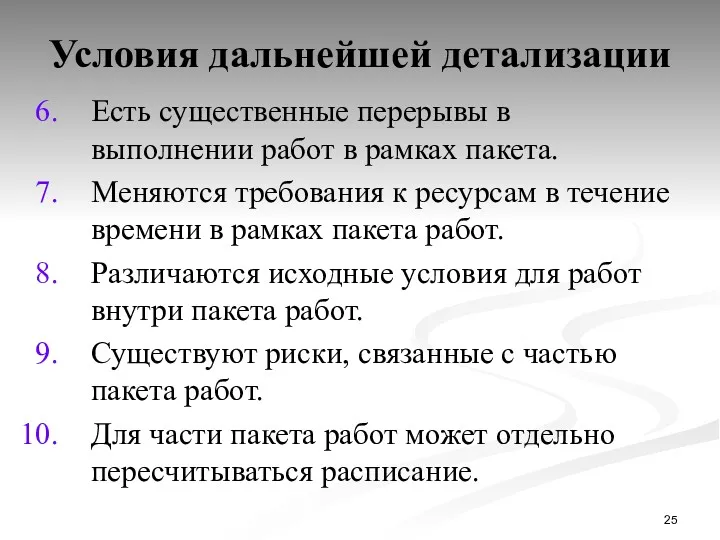 Условия дальнейшей детализации

6. Есть существенные перерывы в выполнении работ в рамках пакета.

7. Меняются требования к ресурсам в течение времени в рамках пакета работ.

8. Различаются исходные условия для работ внутри пакета работ.

9. Существуют риски, связанные с частью пакета работ.

10. Для части пакета работ может отдельно пересчитываться расписание.

25